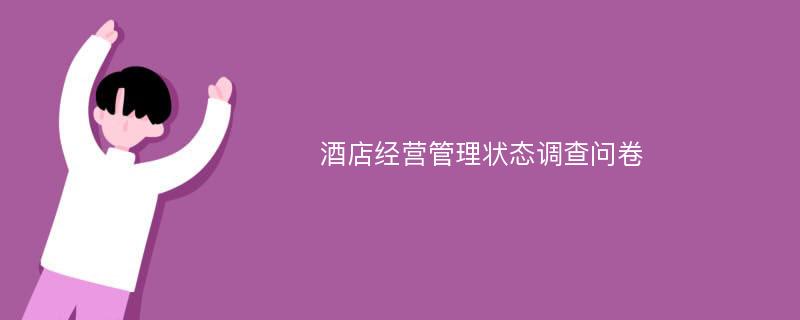 酒店经营管理状态调查问卷